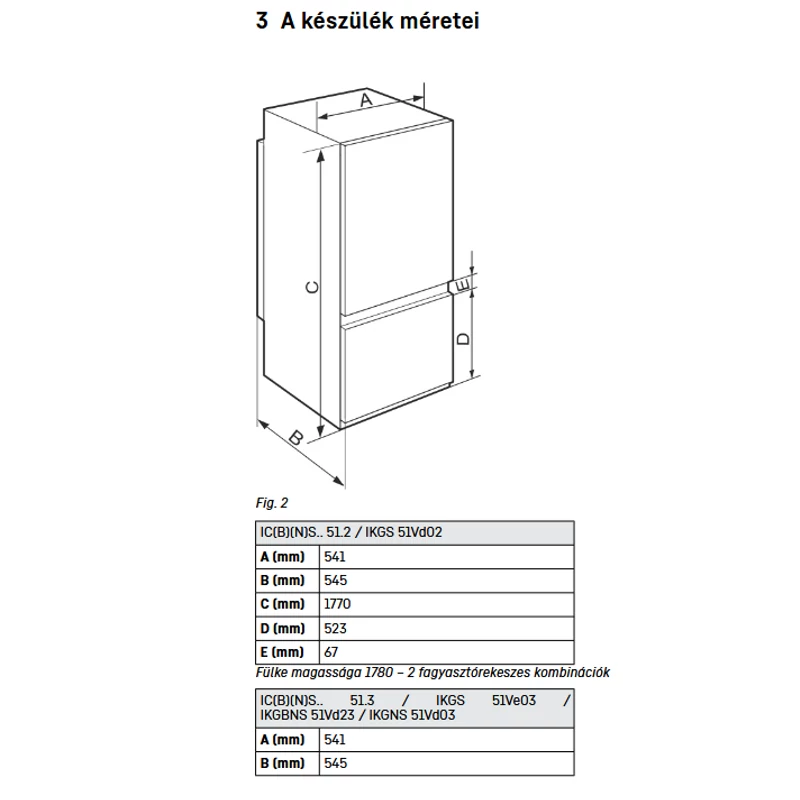 3 A készülék méretei

A

C

E

D

B

Fig. 2

| IC(B)(N)S.. 51.2 / IKGS 51Vd02 | |
|---|---|
| A (mm) | 541 |
| B (mm) | 545 |
| C (mm) | 1770 |
| D (mm) | 523 |
| E (mm) | 67 |

Fülke magassága 1780 – 2 fagyasztórekeszes kombinációk

| IC(B)(N)S.. 51.3 / IKGS 51Ve03 / IKGBNS 51Vd23 / IKGNS 51Vd03 | |
|---|---|
| A (mm) | 541 |
| B (mm) | 545 |